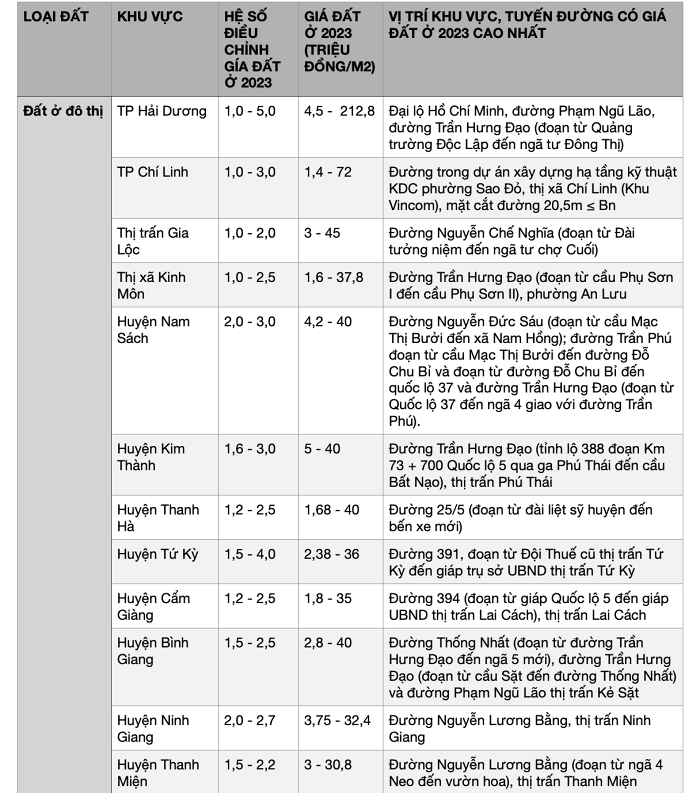 | LOẠI ĐẤT | KHU VỰC | HỆ SỐ ĐIỀU CHỈNH GIÁ ĐẤT Ở 2023 | GIÁ ĐẤT Ở 2023 (TRIỆU ĐỒNG/M2) | VỊ TRÍ KHU VỰC, TUYẾN ĐƯỜNG CÓ GIÁ ĐẤT Ở 2023 CAO NHẤT |
|---|---|---|---|---|
| Đất ở đô thị | TP Hải Dương | 1,0 - 5,0 | 4,5 - 212,8 | Đại lộ Hồ Chí Minh, đường Phạm Ngũ Lão, đường Trần Hưng Đạo (đoạn từ Quảng trường Độc Lập đến ngã tư Đông Thị) |
| | TP Chí Linh | 1,0 - 3,0 | 1,4 - 72 | Đường trong dự án xây dựng hạ tầng kỹ thuật KDC phường Sao Đỏ, thị xã Chí Linh (Khu Vincom), mặt cắt đường 20,5m ≤ Bn |
| | Thị trấn Gia Lộc | 1,0 - 2,0 | 3 - 45 | Đường Nguyễn Chế Nghĩa (đoạn từ Đài tưởng niệm đến ngã tư chợ Cuối) |
| | Thị xã Kinh Môn | 1,0 - 2,5 | 1,6 - 37,8 | Đường Trần Hưng Đạo (đoạn từ cầu Phụ Sơn I đến cầu Phụ Sơn II), phường An Lưu |
| | Huyện Nam Sách | 2,0 - 3,0 | 4,2 - 40 | Đường Nguyễn Đức Sáu (đoạn từ cầu Mạc Thị Bưởi đến xã Nam Hồng); đường Trần Phú đoạn từ cầu Mạc Thị Bưởi đến đường Đỗ Chu Bỉ và đoạn từ đường Đỗ Chu Bỉ đến quốc lộ 37 và đường Trần Hưng Đạo (đoạn từ Quốc lộ 37 đến ngã 4 giao với đường Trần Phú). |
| | Huyện Kim Thành | 1,6 - 3,0 | 5 - 40 | Đường Trần Hưng Đạo (tỉnh lộ 388 đoạn Km 73 + 700 Quốc lộ 5 qua ga Phú Thái đến cầu Bất Nạo), thị trấn Phú Thái |
| | Huyện Thanh Hà | 1,2 - 2,5 | 1,68 - 40 | Đường 25/5 (đoạn từ đài liệt sỹ huyện đến bến xe mới) |
| | Huyện Tứ Kỳ | 1,5 - 4,0 | 2,38 - 36 | Đường 391, đoạn từ Đội Thuế cũ thị trấn Tứ Kỳ đến giáp trụ sở UBND thị trấn Tứ Kỳ |
| | Huyện Cẩm Giàng | 1,2 - 2,5 | 1,8 - 35 | Đường 394 (đoạn từ giáp Quốc lộ 5 đến giáp UBND thị trấn Lai Cách), thị trấn Lai Cách |
| | Huyện Bình Giang | 1,5 - 2,5 | 2,8 - 40 | Đường Thống Nhất (đoạn từ đường Trần Hưng Đạo đến ngã 5 mới), đường Trần Hưng Đạo (đoạn từ cầu Sặt đến đường Thống Nhất) và đường Phạm Ngũ Lão thị trấn Kẻ Sặt |
| | Huyện Ninh Giang | 2,0 - 2,7 | 3,75 - 32,4 | Đường Nguyễn Lương Bằng, thị trấn Ninh Giang |
| | Huyện Thanh Miện | 1,5 - 2,2 | 3 - 30,8 | Đường Nguyễn Lương Bằng (đoạn từ ngã 4 Neo đến vườn hoa), thị trấn Thanh Miện |